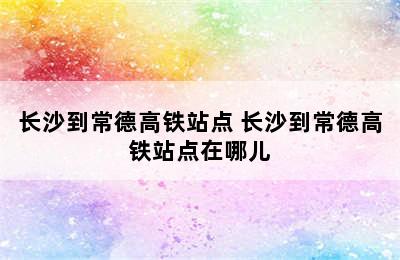 长沙到常德高铁站点 长沙到常德高铁站点在哪儿